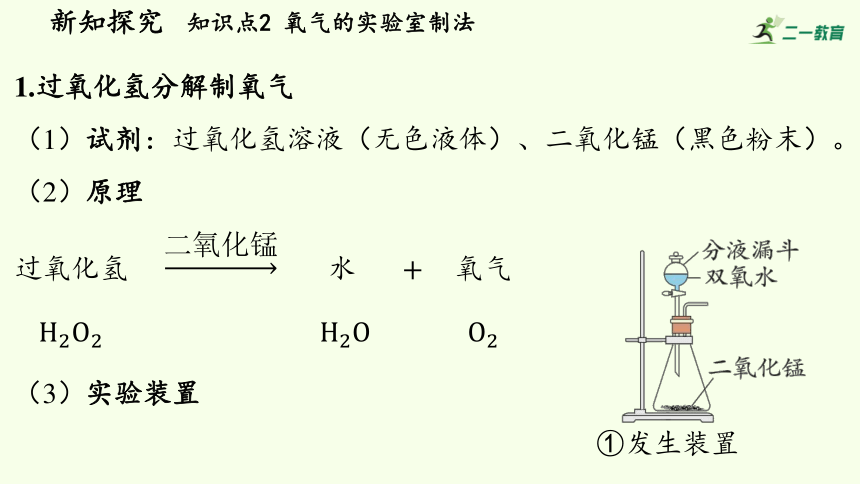 新知探究　知识点2 氧气的实验室制法

二一教育

1.过氧化氢分解制氧气

（1）试剂：过氧化氢溶液（无色液体）、二氧化锰（黑色粉末）。

（2）原理

过氧化氢 $\xrightarrow{二氧化锰}$ 水 ＋ 氧气

$H_2O_2$　　$H_2O$　　$O_2$

（3）实验装置

分液漏斗

双氧水

二氧化锰

①发生装置